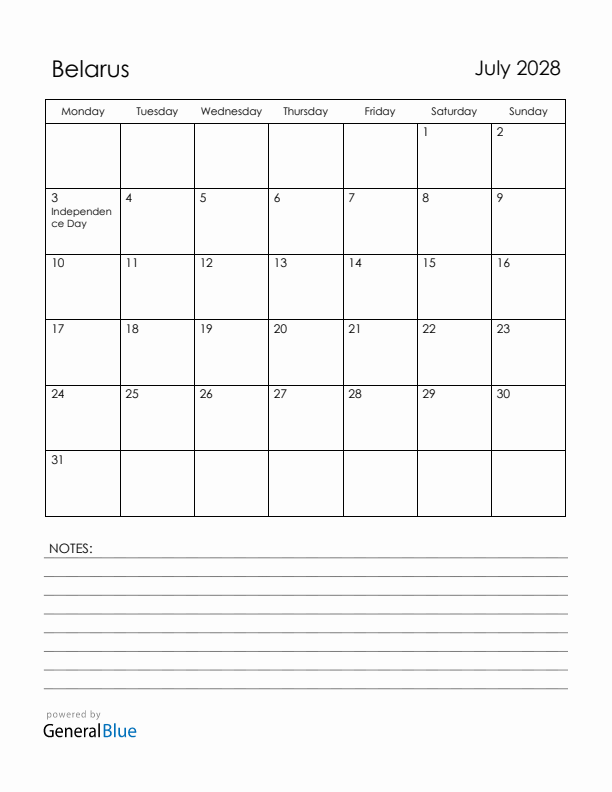 Belarus

July 2028

| Monday | Tuesday | Wednesday | Thursday | Friday | Saturday | Sunday |
|---|---|---|---|---|---|---|
| | | | | | 1 | 2 |
| 3 Independence Day | 4 | 5 | 6 | 7 | 8 | 9 |
| 10 | 11 | 12 | 13 | 14 | 15 | 16 |
| 17 | 18 | 19 | 20 | 21 | 22 | 23 |
| 24 | 25 | 26 | 27 | 28 | 29 | 30 |
| 31 | | | | | | |

NOTES:

powered by
GeneralBlue